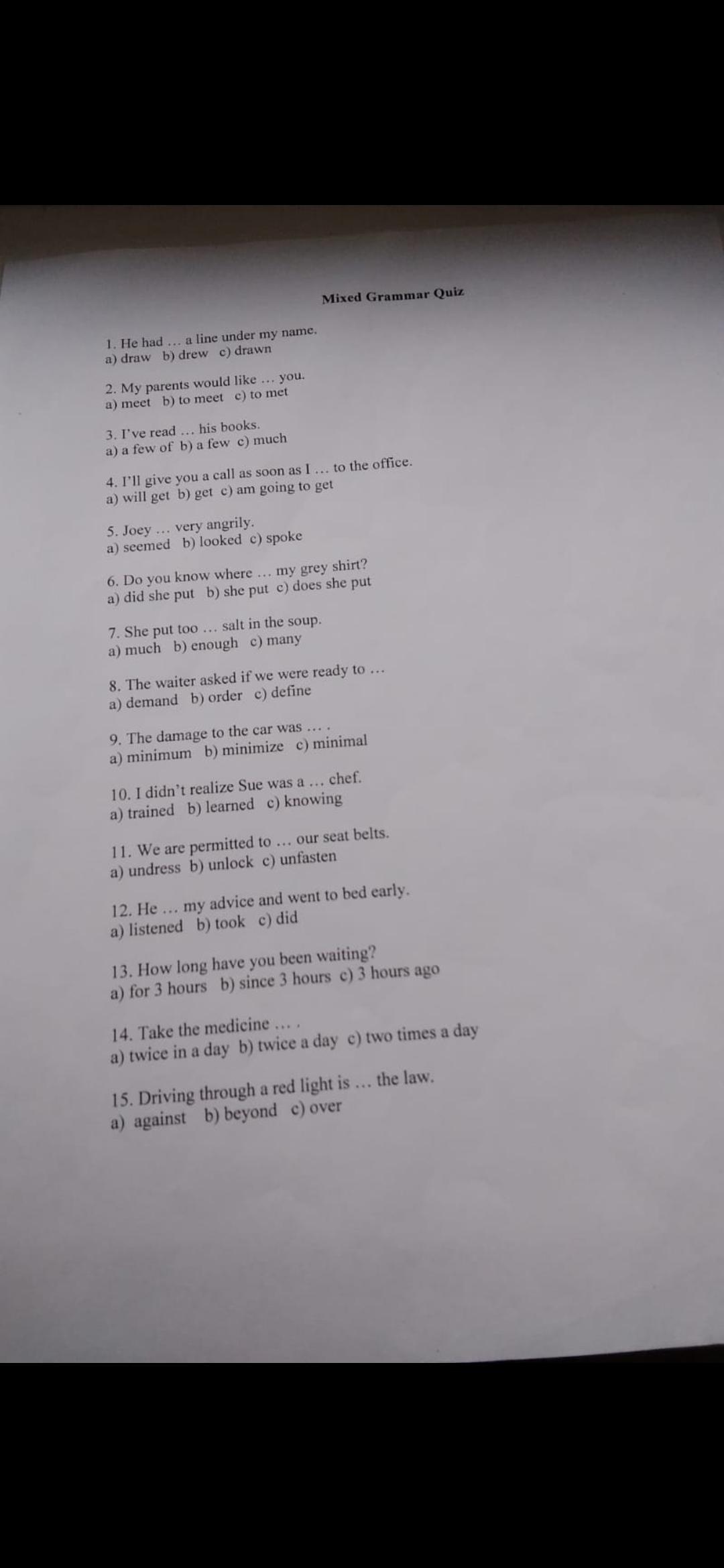 Mixed Grammar Quiz

1. He had … a line under my name.
a) draw b) drew c) drawn

2. My parents would like … you.
a) meet b) to meet c) to met

3. I've read … his books.
a) a few of b) a few c) much

4. I'll give you a call as soon as I … to the office.
a) will get b) get c) am going to get

5. Joey … very angrily.
a) seemed b) looked c) spoke

6. Do you know where … my grey shirt?
a) did she put b) she put c) does she put

7. She put too … salt in the soup.
a) much b) enough c) many

8. The waiter asked if we were ready to …
a) demand b) order c) define

9. The damage to the car was … .
a) minimum b) minimize c) minimal

10. I didn't realize Sue was a … chef.
a) trained b) learned c) knowing

11. We are permitted to … our seat belts.
a) undress b) unlock c) unfasten

12. He … my advice and went to bed early.
a) listened b) took c) did

13. How long have you been waiting?
a) for 3 hours b) since 3 hours c) 3 hours ago

14. Take the medicine … .
a) twice in a day b) twice a day c) two times a day

15. Driving through a red light is … the law.
a) against b) beyond c) over